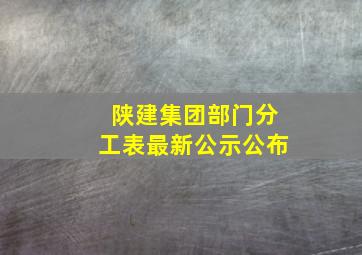 陕建集团部门分工表最新公示公布